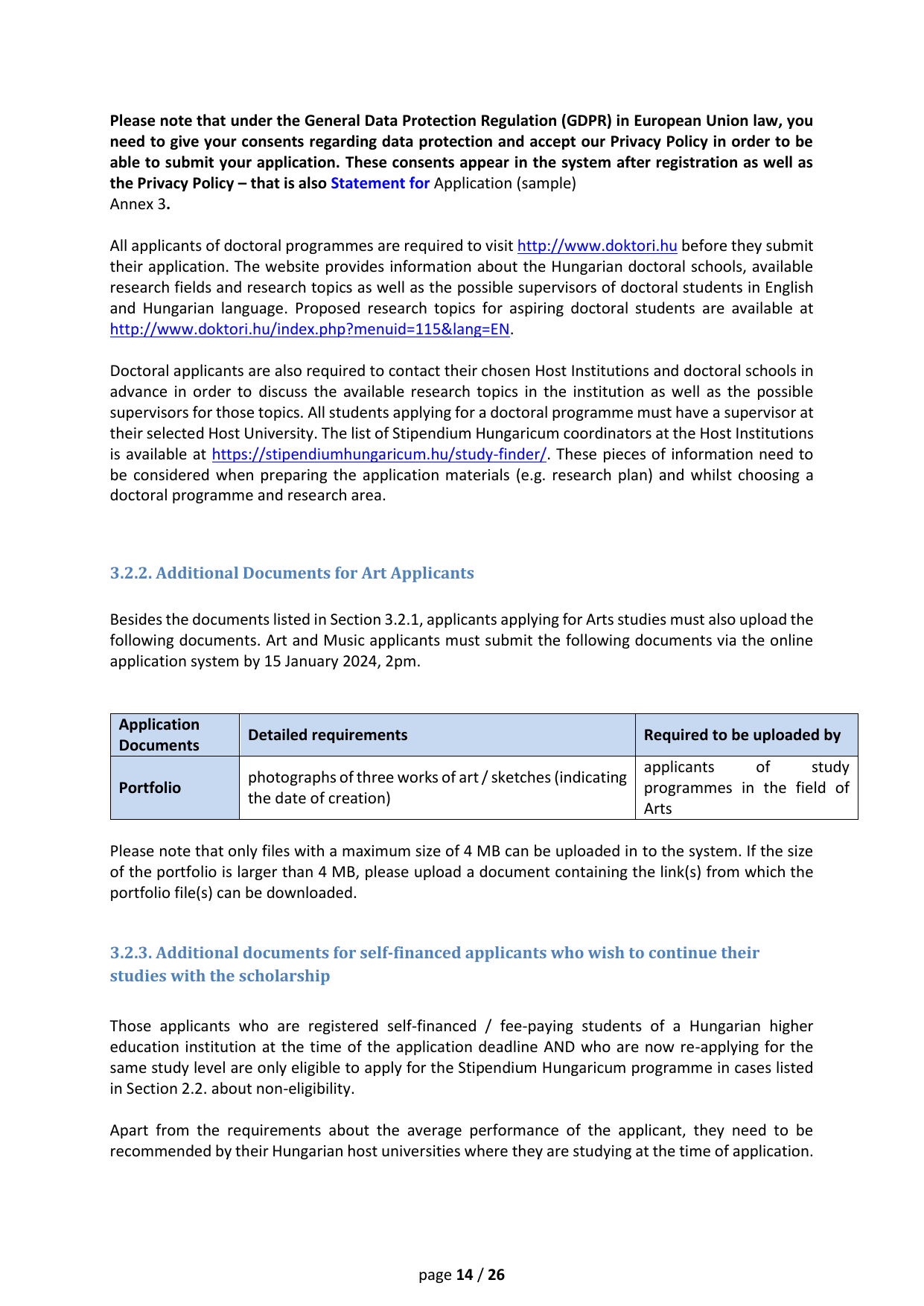 Please note that under the General Data Protection Regulation (GDPR) in European Union law, you need to give your consents regarding data protection and accept our Privacy Policy in order to be able to submit your application. These consents appear in the system after registration as well as the Privacy Policy – that is also Statement for Application (sample)
Annex 3.

All applicants of doctoral programmes are required to visit http://www.doktori.hu before they submit their application. The website provides information about the Hungarian doctoral schools, available research fields and research topics as well as the possible supervisors of doctoral students in English and Hungarian language. Proposed research topics for aspiring doctoral students are available at http://www.doktori.hu/index.php?menuid=115&lang=EN.

Doctoral applicants are also required to contact their chosen Host Institutions and doctoral schools in advance in order to discuss the available research topics in the institution as well as the possible supervisors for those topics. All students applying for a doctoral programme must have a supervisor at their selected Host University. The list of Stipendium Hungaricum coordinators at the Host Institutions is available at https://stipendiumhungaricum.hu/study-finder/. These pieces of information need to be considered when preparing the application materials (e.g. research plan) and whilst choosing a doctoral programme and research area.

3.2.2. Additional Documents for Art Applicants

Besides the documents listed in Section 3.2.1, applicants applying for Arts studies must also upload the following documents. Art and Music applicants must submit the following documents via the online application system by 15 January 2024, 2pm.

| Application Documents | Detailed requirements | Required to be uploaded by |
|---|---|---|
| Portfolio | photographs of three works of art / sketches (indicating the date of creation) | applicants of study programmes in the field of Arts |

Please note that only files with a maximum size of 4 MB can be uploaded in to the system. If the size of the portfolio is larger than 4 MB, please upload a document containing the link(s) from which the portfolio file(s) can be downloaded.

3.2.3. Additional documents for self-financed applicants who wish to continue their studies with the scholarship

Those applicants who are registered self-financed / fee-paying students of a Hungarian higher education institution at the time of the application deadline AND who are now re-applying for the same study level are only eligible to apply for the Stipendium Hungaricum programme in cases listed in Section 2.2. about non-eligibility.

Apart from the requirements about the average performance of the applicant, they need to be recommended by their Hungarian host universities where they are studying at the time of application.

page 14 / 26